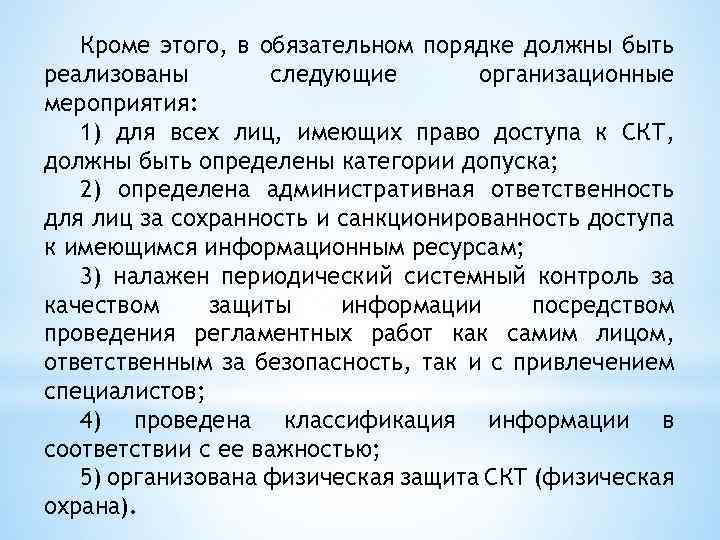 Кроме этого, в обязательном порядке должны быть реализованы следующие организационные мероприятия:

1) для всех лиц, имеющих право доступа к СКТ, должны быть определены категории допуска;

2) определена административная ответственность для лиц за сохранность и санкционированность доступа к имеющимся информационным ресурсам;

3) налажен периодический системный контроль за качеством защиты информации посредством проведения регламентных работ как самим лицом, ответственным за безопасность, так и с привлечением специалистов;

4) проведена классификация информации в соответствии с ее важностью;

5) организована физическая защита СКТ (физическая охрана).